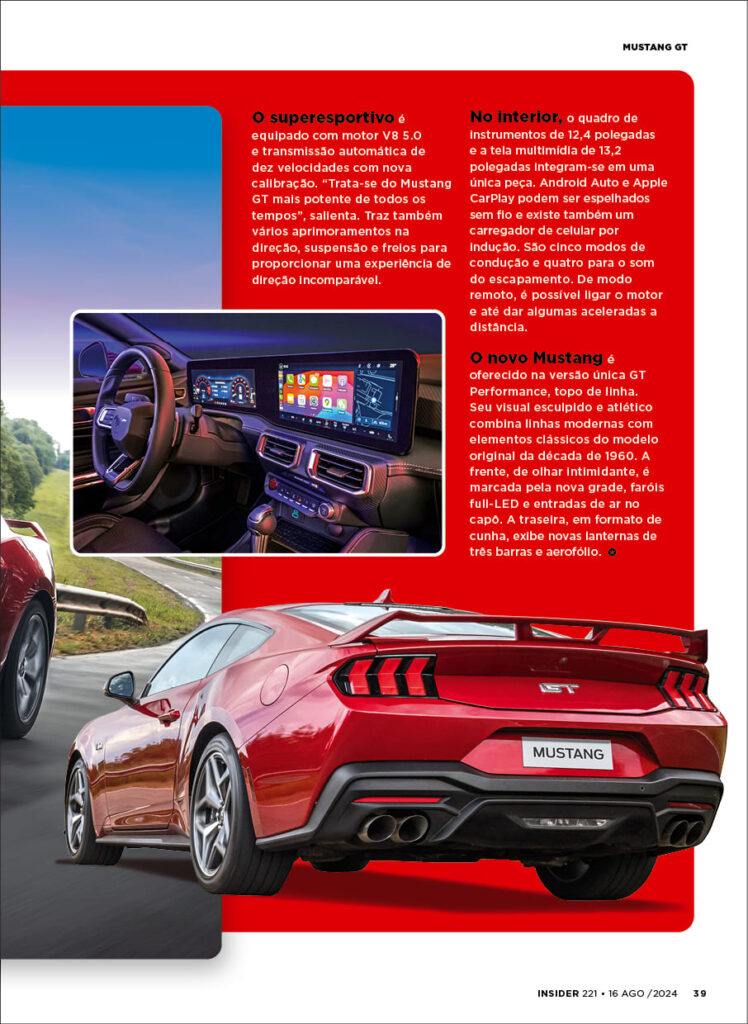 MUSTANG GT

O superesportivo é equipado com motor V8 5.0 e transmissão automática de dez velocidades com nova calibração. "Trata-se do Mustang GT mais potente de todos os tempos", salienta. Traz também vários aprimoramentos na direção, suspensão e freios para proporcionar uma experiência de direção incomparável.

No interior, o quadro de instrumentos de 12,4 polegadas e a tela multimídia de 13,2 polegadas integram-se em uma única peça. Android Auto e Apple CarPlay podem ser espelhados sem fio e existe também um carregador de celular por indução. São cinco modos de condução e quatro para o som do escapamento. De modo remoto, é possível ligar o motor e até dar algumas aceleradas a distância.

O novo Mustang é oferecido na versão única GT Performance, topo de linha. Seu visual esculpido e atlético combina linhas modernas com elementos clássicos do modelo original da década de 1960. A frente, de olhar intimidante, é marcada pela nova grade, faróis full-LED e entradas de ar no capô. A traseira, em formato de cunha, exibe novas lanternas de três barras e aerofólio.

GT

MUSTANG

INSIDER 221 • 16 AGO /2024 39